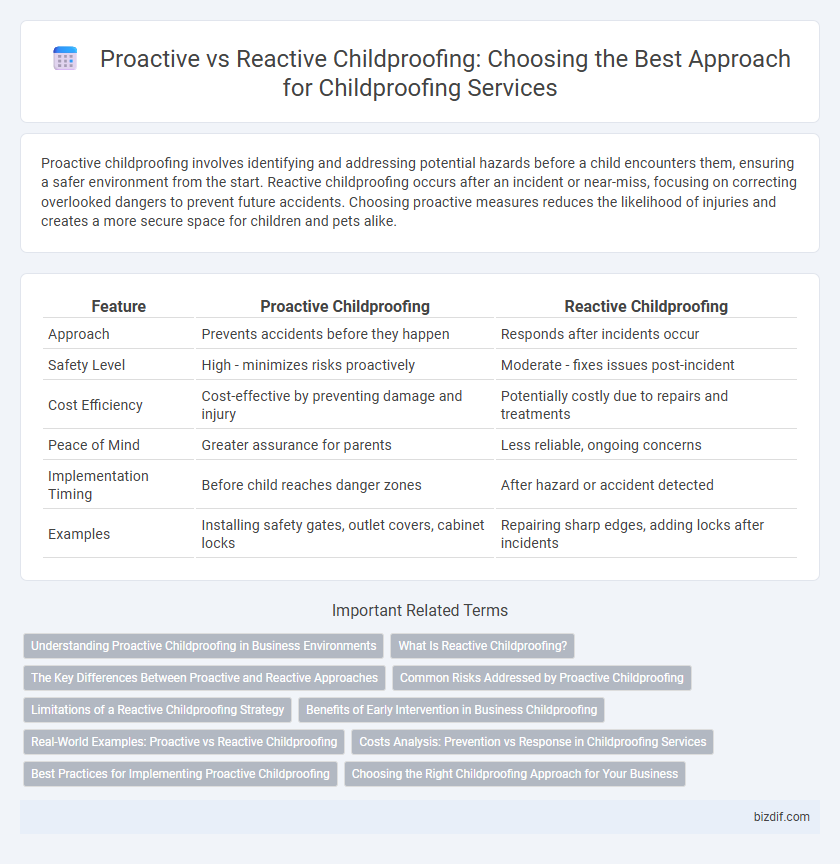 Proactive vs Reactive Childproofing: Choosing the Best Approach for Childproofing Services

Proactive childproofing involves identifying and addressing potential hazards before a child encounters them, ensuring a safer environment from the start. Reactive childproofing occurs after an incident or near-miss, focusing on correcting overlooked dangers to prevent future accidents. Choosing proactive measures reduces the likelihood of injuries and creates a more secure space for children and pets alike.

| Feature | Proactive Childproofing | Reactive Childproofing |
|---|---|---|
| Approach | Prevents accidents before they happen | Responds after incidents occur |
| Safety Level | High - minimizes risks proactively | Moderate - fixes issues post-incident |
| Cost Efficiency | Cost-effective by preventing damage and injury | Potentially costly due to repairs and treatments |
| Peace of Mind | Greater assurance for parents | Less reliable, ongoing concerns |
| Implementation Timing | Before child reaches danger zones | After hazard or accident detected |
| Examples | Installing safety gates, outlet covers, cabinet locks | Repairing sharp edges, adding locks after incidents |

Important Related Terms

Understanding Proactive Childproofing in Business Environments
What Is Reactive Childproofing?
The Key Differences Between Proactive and Reactive Approaches
Common Risks Addressed by Proactive Childproofing
Limitations of a Reactive Childproofing Strategy
Benefits of Early Intervention in Business Childproofing
Real-World Examples: Proactive vs Reactive Childproofing
Costs Analysis: Prevention vs Response in Childproofing Services
Best Practices for Implementing Proactive Childproofing
Choosing the Right Childproofing Approach for Your Business

bizdif.com